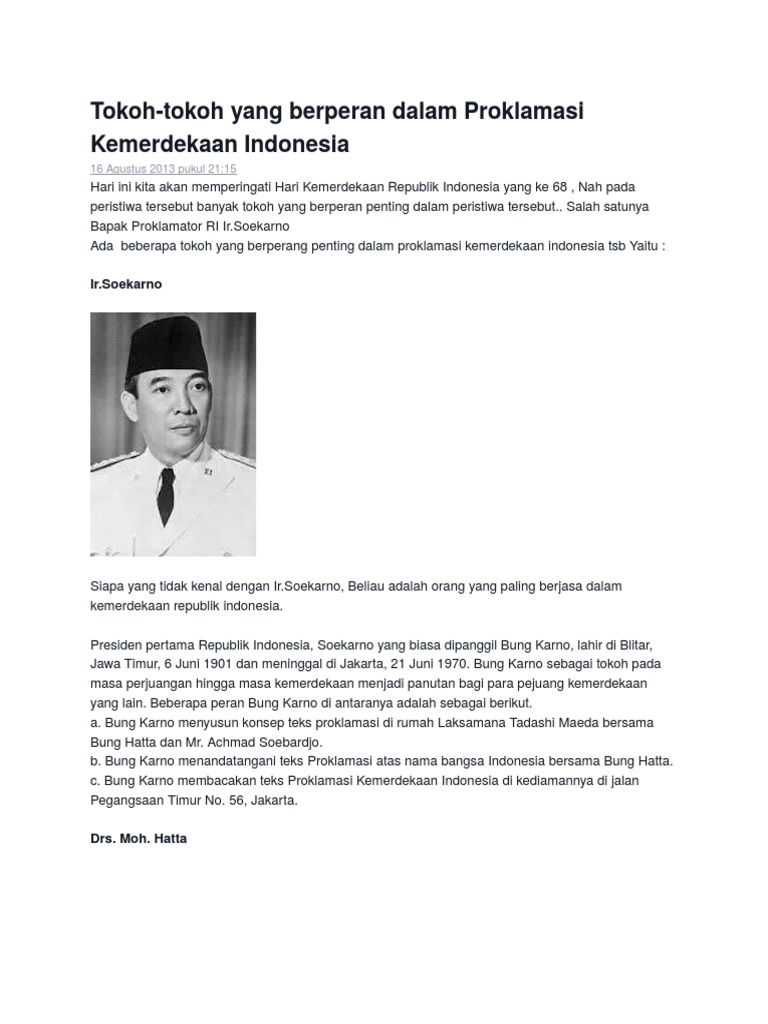 Tokoh-tokoh yang berperan dalam Proklamasi Kemerdekaan Indonesia

16 Agustus 2013 pukul 21:15

Hari ini kita akan memperingati Hari Kemerdekaan Republik Indonesia yang ke 68 , Nah pada peristiwa tersebut banyak tokoh yang berperan penting dalam peristiwa tersebut.. Salah satunya Bapak Proklamator RI Ir.Soekarno
Ada beberapa tokoh yang berperang penting dalam proklamasi kemerdekaan indonesia tsb Yaitu :

Ir.Soekarno

Siapa yang tidak kenal dengan Ir.Soekarno, Beliau adalah orang yang paling berjasa dalam kemerdekaan republik indonesia.

Presiden pertama Republik Indonesia, Soekarno yang biasa dipanggil Bung Karno, lahir di Blitar, Jawa Timur, 6 Juni 1901 dan meninggal di Jakarta, 21 Juni 1970. Bung Karno sebagai tokoh pada masa perjuangan hingga masa kemerdekaan menjadi panutan bagi para pejuang kemerdekaan yang lain. Beberapa peran Bung Karno di antaranya adalah sebagai berikut.
a. Bung Karno menyusun konsep teks proklamasi di rumah Laksamana Tadashi Maeda bersama Bung Hatta dan Mr. Achmad Soebardjo.
b. Bung Karno menandatangani teks Proklamasi atas nama bangsa Indonesia bersama Bung Hatta.
c. Bung Karno membacakan teks Proklamasi Kemerdekaan Indonesia di kediamannya di jalan Pegangsaan Timur No. 56, Jakarta.

Drs. Moh. Hatta